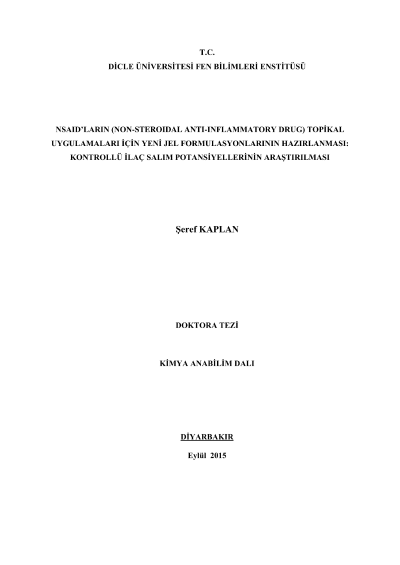 T.C.
DİCLE ÜNİVERSİTESİ FEN BİLİMLERİ ENSTİTÜSÜ

NSAID'LARIN (NON-STEROIDAL ANTI-INFLAMMATORY DRUG) TOPİKAL UYGULAMALARI İÇİN YENİ JEL FORMULASYONLARININ HAZIRLANMASI: KONTROLLÜ İLAÇ SALIM POTANSİYELLERİNİN ARAŞTIRILMASI

Şeref KAPLAN

DOKTORA TEZİ

KİMYA ANABİLİM DALI

DİYARBAKIR

Eylül 2015